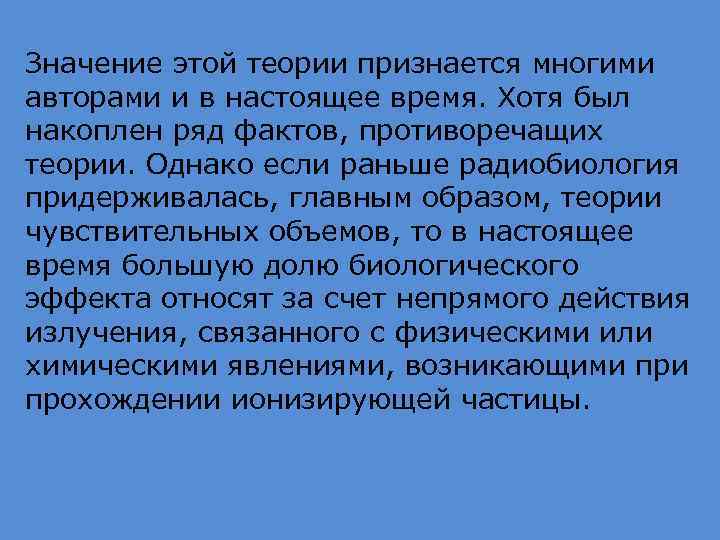 Значение этой теории признается многими авторами и в настоящее время. Хотя был накоплен ряд фактов, противоречащих теории. Однако если раньше радиобиология придерживалась, главным образом, теории чувствительных объемов, то в настоящее время большую долю биологического эффекта относят за счет непрямого действия излучения, связанного с физическими или химическими явлениями, возникающими при прохождении ионизирующей частицы.